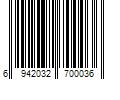 6 942032 700036